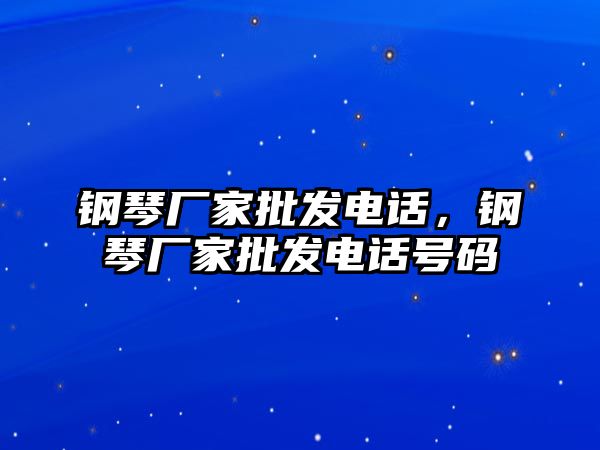 钢琴厂家批发电话，钢琴厂家批发电话号码